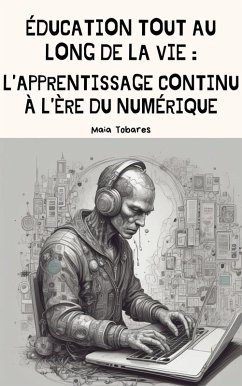 ÉDUCATION TOUT AU LONG DE LA VIE : L'APPRENTISSAGE CONTINU À L'ÈRE DU NUMÉRIQUE

Maia Tobares